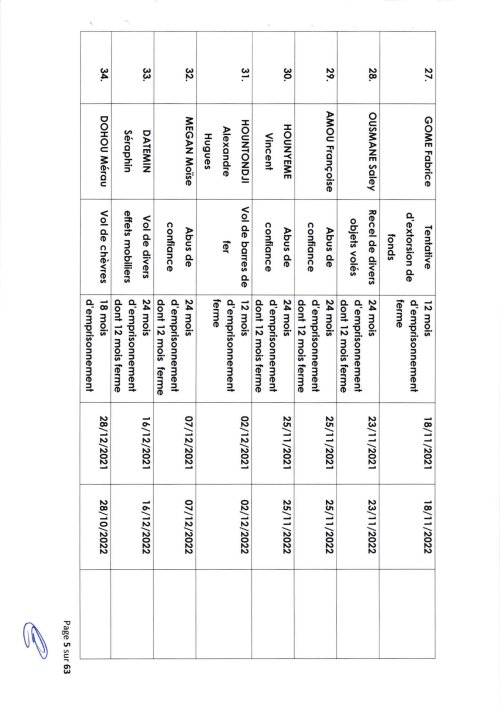 | 27. | GOME Fabrice | Tentative d'extorsion de fonds | 12 mois d'emprisonnement ferme | 18/11/2021 | 18/11/2022 | |
|---|---|---|---|---|---|---|
| 28. | OUSMANE Soley | Recel de divers objets volés | 24 mois d'emprisonnement dont 12 mois ferme | 23/11/2021 | 23/11/2022 | |
| 29. | AMOU Françoise | Abus de confiance | 24 mois d'emprisonnement dont 12 mois ferme | 25/11/2021 | 25/11/2022 | |
| 30. | HOUNYEME Vincent | Abus de confiance | 24 mois d'emprisonnement dont 12 mois ferme | 25/11/2021 | 25/11/2022 | |
| 31. | HOUNTONDJI Alexandre Hugues | Vol de barres de fer | 12 mois d'emprisonnement ferme | 02/12/2021 | 02/12/2022 | |
| 32. | MEGAN Moïse | Abus de confiance | 24 mois d'emprisonnement dont 12 mois ferme | 07/12/2021 | 07/12/2022 | |
| 33. | DATEMIN Séraphin | Vol de divers effets mobiliers | 24 mois d'emprisonnement dont 12 mois ferme | 16/12/2021 | 16/12/2022 | |
| 34. | DOHOU Mérau | Vol de chèvres | 18 mois d'emprisonnement | 28/12/2021 | 28/10/2022 | |

Page 5 sur 63